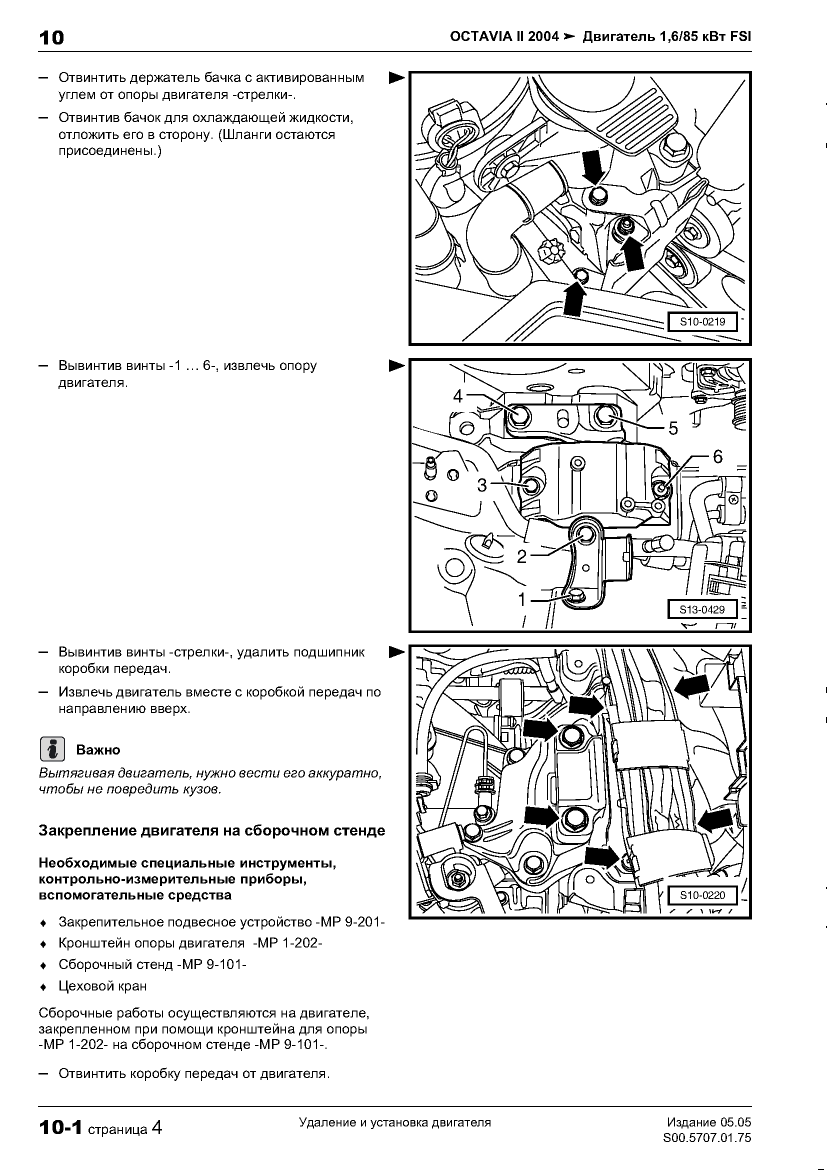 10

OCTAVIA II 2004 ➤ Двигатель 1,6/85 кВт FSI

– Отвинтить держатель бачка с активированным углем от опоры двигателя -стрелки-.

– Отвинтив бачок для охлаждающей жидкости, отложить его в сторону. (Шланги остаются присоединены.)

S10-0219

– Вывинтив винты -1 … 6-, извлечь опору двигателя.

4
5
6
3
2
1
S13-0429

– Вывинтив винты -стрелки-, удалить подшипник коробки передач.

– Извлечь двигатель вместе с коробкой передач по направлению вверх.

Важно

Вытягивая двигатель, нужно вести его аккуратно, чтобы не повредить кузов.

S10-0220

Закрепление двигателя на сборочном стенде

Необходимые специальные инструменты, контрольно-измерительные приборы, вспомогательные средства

♦ Закрепительное подвесное устройство -MP 9-201-

♦ Кронштейн опоры двигателя -MP 1-202-

♦ Сборочный стенд -MP 9-101-

♦ Цеховой кран

Сборочные работы осуществляются на двигателе, закрепленном при помощи кронштейна для опоры -MP 1-202- на сборочном стенде -MP 9-101-.

– Отвинтить коробку передач от двигателя.

10-1 страница 4

Удаление и установка двигателя

Издание 05.05
S00.5707.01.75